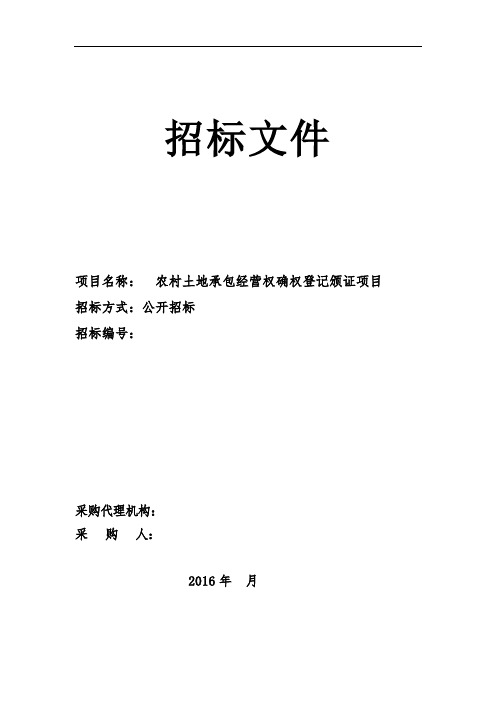 招标文件

项目名称：　农村土地承包经营权确权登记颁证项目
招标方式：公开招标
招标编号：

采购代理机构：
采　　购　　人：

2016 年　月